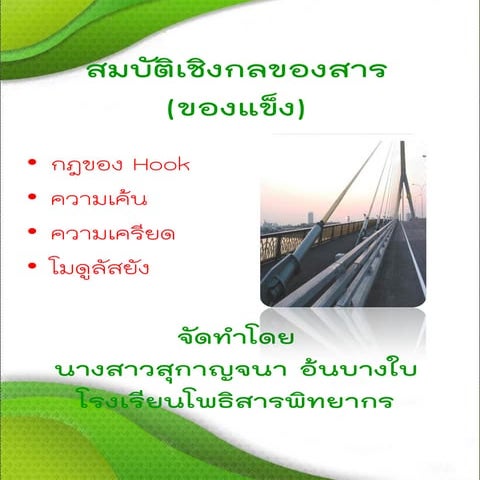 สมบัติเชิงกลของสาร
(ของแข็ง)

• กฎของ Hook
• ความเค้น
• ความเครียด
• โมดูลัสยัง

จัดทำโดย
นางสาวสุกาญจนา อ้นบางใบ
โรงเรียนโพธิสารพิทยากร